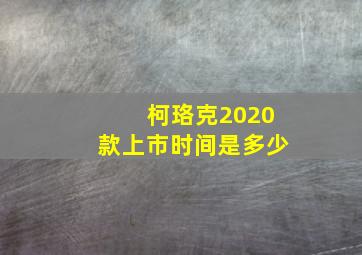 柯珞克2020款上市时间是多少